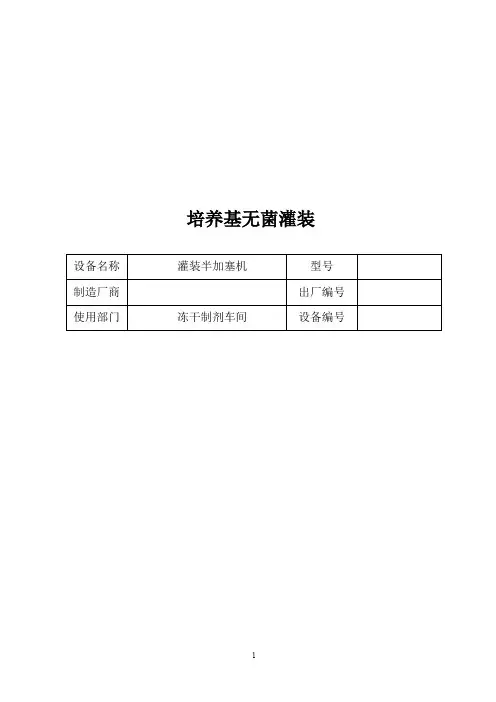 培养基无菌灌装

| 设备名称 | 灌装半加塞机 | 型号 |  |
|---|---|---|---|
| 制造厂商 |  | 出厂编号 |  |
| 使用部门 | 冻干制剂车间 | 设备编号 |  |

1